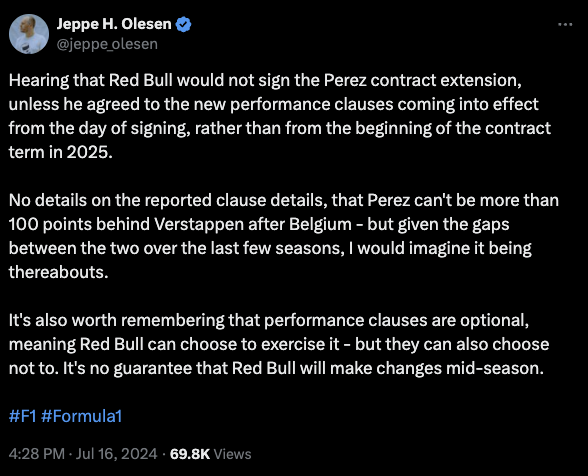 Jeppe H. Olesen
@jeppe_olesen

Hearing that Red Bull would not sign the Perez contract extension, unless he agreed to the new performance clauses coming into effect from the day of signing, rather than from the beginning of the contract term in 2025.

No details on the reported clause details, that Perez can't be more than 100 points behind Verstappen after Belgium - but given the gaps between the two over the last few seasons, I would imagine it being thereabouts.

It's also worth remembering that performance clauses are optional, meaning Red Bull can choose to exercise it - but they can also choose not to. It's no guarantee that Red Bull will make changes mid-season.

#F1 #Formula1

4:28 PM · Jul 16, 2024 · 69.8K Views